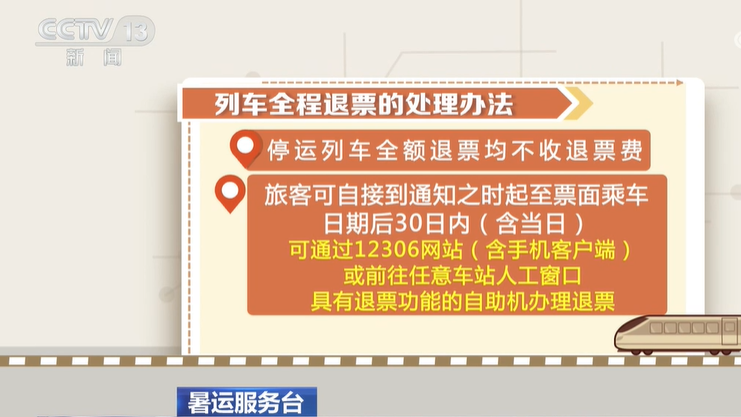 CCTV 13
新闻

列车全程退票的处理办法

停运列车全额退票均不收退票费

旅客可自接到通知之时起至票面乘车日期后30日内（含当日）
可通过12306网站（含手机客户端）
或前往任意车站人工窗口
具有退票功能的自助机办理退票

暑运服务台